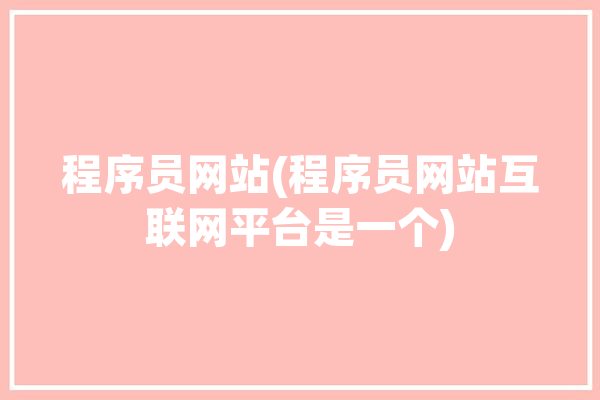 程序员网站(程序员网站互联网平台是一个)